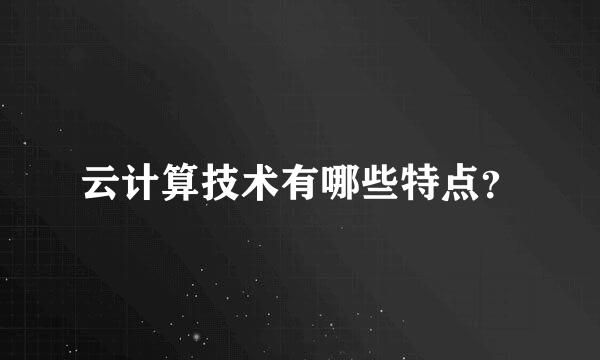 云计算技术有哪些特点?